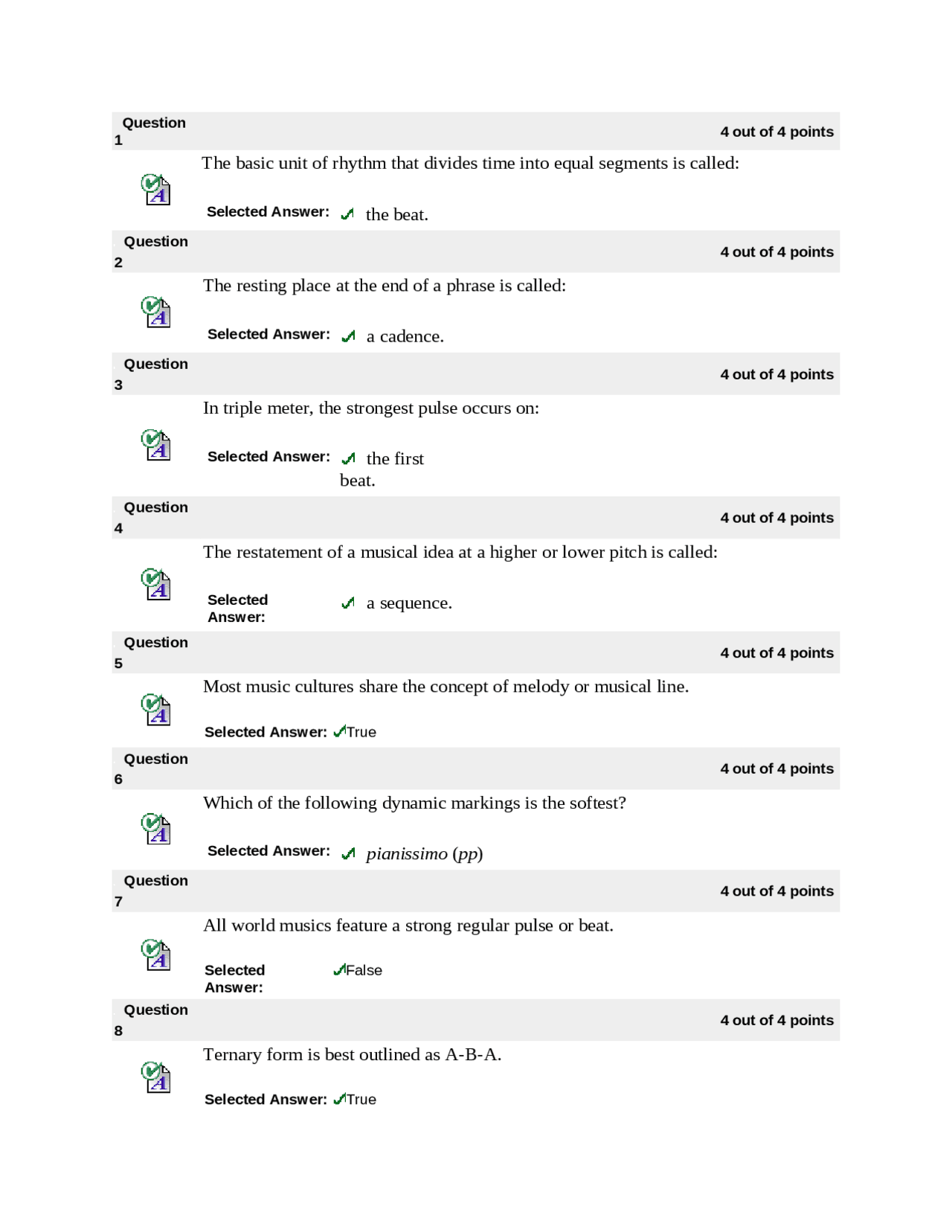 Question 1

4 out of 4 points

The basic unit of rhythm that divides time into equal segments is called:

Selected Answer: the beat.

Question 2

4 out of 4 points

The resting place at the end of a phrase is called:

Selected Answer: a cadence.

Question 3

4 out of 4 points

In triple meter, the strongest pulse occurs on:

Selected Answer: the first beat.

Question 4

4 out of 4 points

The restatement of a musical idea at a higher or lower pitch is called:

Selected Answer: a sequence.

Question 5

4 out of 4 points

Most music cultures share the concept of melody or musical line.

Selected Answer: True

Question 6

4 out of 4 points

Which of the following dynamic markings is the softest?

Selected Answer: pianissimo (pp)

Question 7

4 out of 4 points

All world musics feature a strong regular pulse or beat.

Selected Answer: False

Question 8

4 out of 4 points

Ternary form is best outlined as A-B-A.

Selected Answer: True